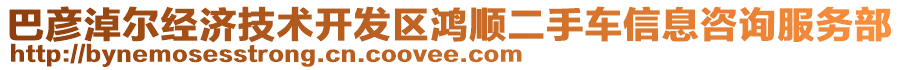 巴彦淖尔经济技术开发区鸿顺二手车信息咨询服务部
http://bynemosesstrong.cn.coovee.com